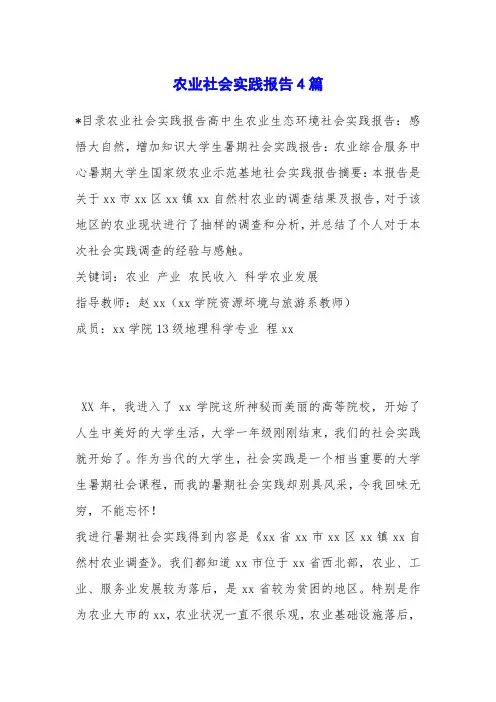 农业社会实践报告4篇

*目录农业社会实践报告高中生农业生态环境社会实践报告：感悟大自然，增加知识大学生暑期社会实践报告：农业综合服务中心暑期大学生国家级农业示范基地社会实践报告摘要：本报告是关于xx市xx区xx镇xx自然村农业的调查结果及报告，对于该地区的农业现状进行了抽样的调查和分析，并总结了个人对于本次社会实践调查的经验与感触。

关键词：农业 产业 农民收入 科学农业发展

指导教师：赵xx（xx学院资源环境与旅游系教师）

成员：xx学院13级地理科学专业 程xx

XX年，我进入了xx学院这所神秘而美丽的高等院校，开始了人生中美好的大学生活，大学一年级刚刚结束，我们的社会实践就开始了。作为当代的大学生，社会实践是一个相当重要的大学生暑期社会课程，而我的暑期社会实践却别具风采，令我回味无穷，不能忘怀！

我进行暑期社会实践得到内容是《xx省xx市xx区xx镇xx自然村农业调查》。我们都知道xx市位于xx省西北部，农业、工业、服务业发展较为落后，是xx省较为贫困的地区。特别是作为农业大市的xx，农业状况一直不很乐观，农业基础设施落后，